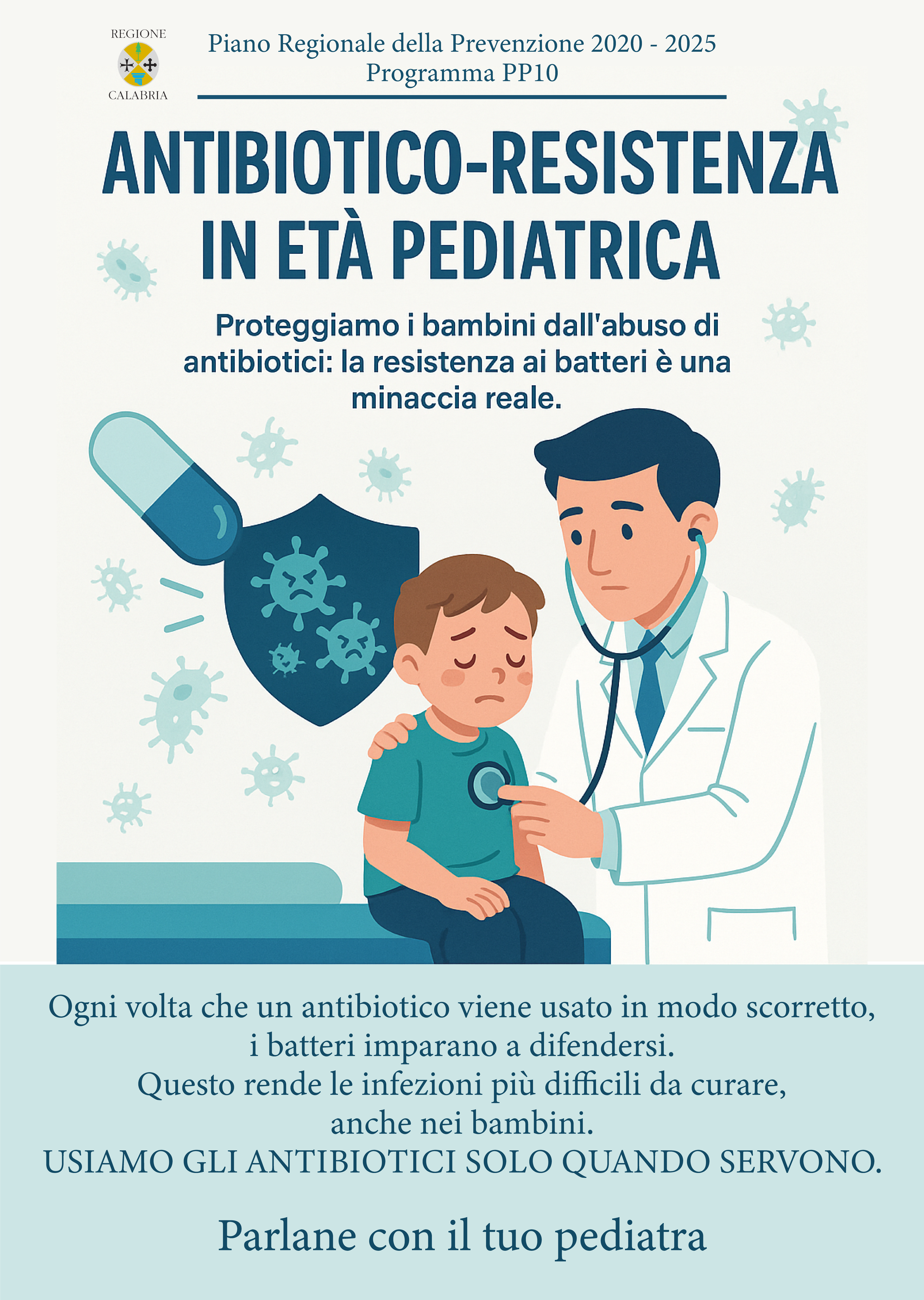 REGIONE
CALABRIA

Piano Regionale della Prevenzione 2020 - 2025
Programma PP10

ANTIBIOTICO-RESISTENZA
IN ETÀ PEDIATRICA

Proteggiamo i bambini dall'abuso di antibiotici: la resistenza ai batteri è una minaccia reale.

Ogni volta che un antibiotico viene usato in modo scorretto, i batteri imparano a difendersi.
Questo rende le infezioni più difficili da curare, anche nei bambini.
USIAMO GLI ANTIBIOTICI SOLO QUANDO SERVONO.

Parlane con il tuo pediatra